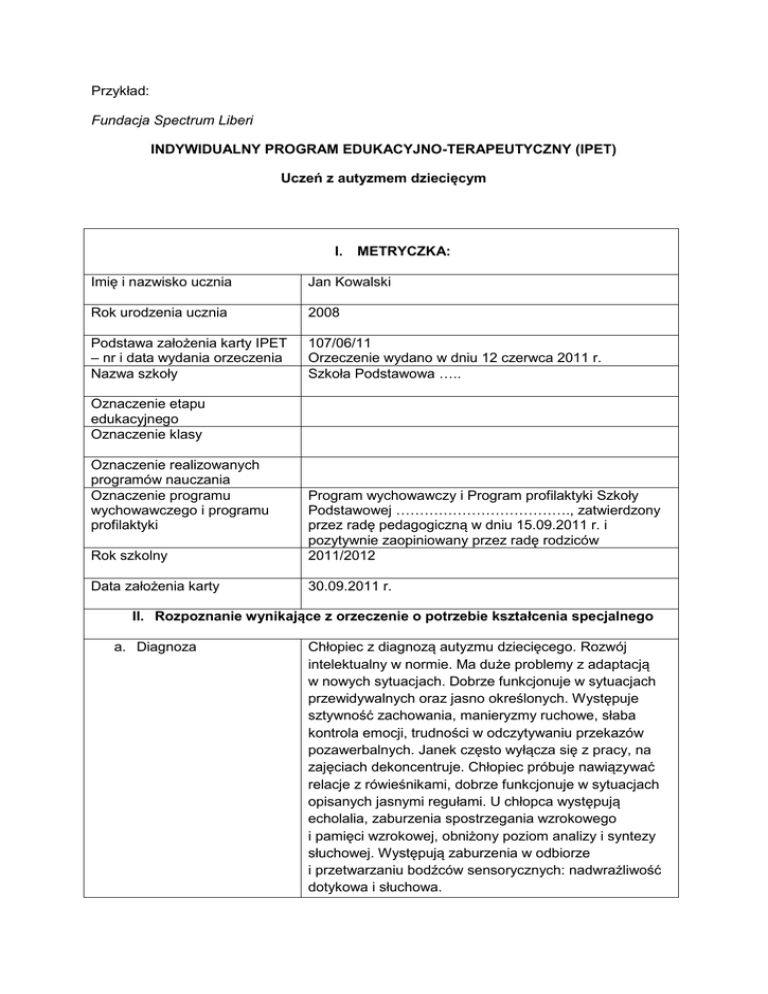 Przykład:

Fundacja Spectrum Liberi

INDYWIDUALNY PROGRAM EDUKACYJNO-TERAPEUTYCZNY (IPET)

Uczeń z autyzmem dziecięcym

| I. METRYCZKA: | |
|---|---|
| Imię i nazwisko ucznia | Jan Kowalski |
| Rok urodzenia ucznia | 2008 |
| Podstawa założenia karty IPET – nr i data wydania orzeczenia | 107/06/11 Orzeczenie wydano w dniu 12 czerwca 2011 r. |
| Nazwa szkoły | Szkoła Podstawowa ….. |
| Oznaczenie etapu edukacyjnego | |
| Oznaczenie klasy | |
| Oznaczenie realizowanych programów nauczania | |
| Oznaczenie programu wychowawczego i programu profilaktyki | Program wychowawczy i Program profilaktyki Szkoły Podstawowej ………………………………., zatwierdzony przez radę pedagogiczną w dniu 15.09.2011 r. i pozytywnie zaopiniowany przez radę rodziców |
| Rok szkolny | 2011/2012 |
| Data założenia karty | 30.09.2011 r. |
| II. Rozpoznanie wynikające z orzeczenie o potrzebie kształcenia specjalnego | |
| a. Diagnoza | Chłopiec z diagnozą autyzmu dziecięcego. Rozwój intelektualny w normie. Ma duże problemy z adaptacją w nowych sytuacjach. Dobrze funkcjonuje w sytuacjach przewidywalnych oraz jasno określonych. Występuje sztywność zachowania, manieryzmy ruchowe, słaba kontrola emocji, trudności w odczytywaniu przekazów pozawerbalnych. Janek często wyłącza się z pracy, na zajęciach dekoncentruje. Chłopiec próbuje nawiązywać relacje z rówieśnikami, dobrze funkcjonuje w sytuacjach opisanych jasnymi regułami. U chłopca występują echolalia, zaburzenia spostrzegania wzrokowego i pamięci wzrokowej, obniżony poziom analizy i syntezy słuchowej. Występują zaburzenia w odbiorze i przetwarzaniu bodźców sensorycznych: nadwrażliwość dotykowa i słuchowa. |